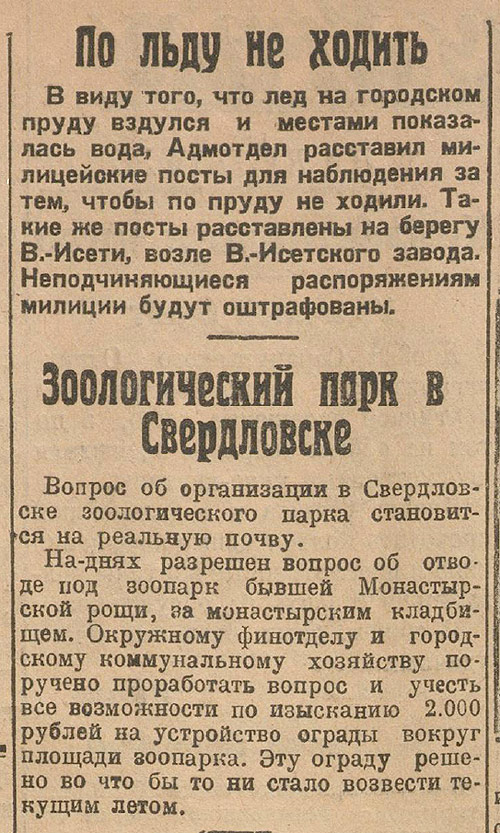 По льду не ходить

В виду того, что лед на городском пруду вздулся и местами показалась вода, Адмотдел расставил милицейские посты для наблюдения за тем, чтобы по пруду не ходили. Такие же посты расставлены на берегу В.-Исети, возле В.-Исетского завода. Неподчиняющиеся распоряжениям милиции будут оштрафованы.

Зоологический парк в Свердловске

Вопрос об организации в Свердловске зоологического парка становится на реальную почву.

На-днях разрешен вопрос об отводе под зоопарк бывшей Монастырской рощи, за монастырским кладбищем. Окружному финотделу и городскому коммунальному хозяйству поручено проработать вопрос и учесть все возможности по изысканию 2.000 рублей на устройство ограды вокруг площади зоопарка. Эту ограду решено во что бы то ни стало возвести текущим летом.